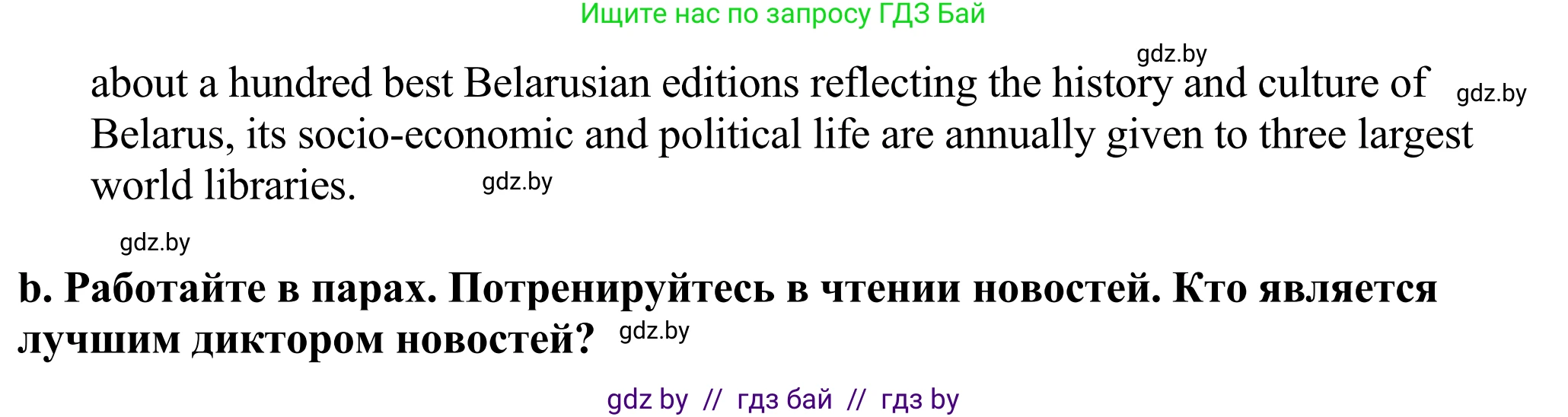 Ищите нас по запросу ГДЗ Бай

gdz.by

about a hundred best Belarusian editions reflecting the history and culture of Belarus, its socio-economic and political life are annually given to three largest world libraries. gdz.by gdz.by

gdz.by

b. Работайте в парах. Потренируйтесь в чтении новостей. Кто является лучшим диктором новостей? gdz.by

gdz by // гдз бай // гдз by